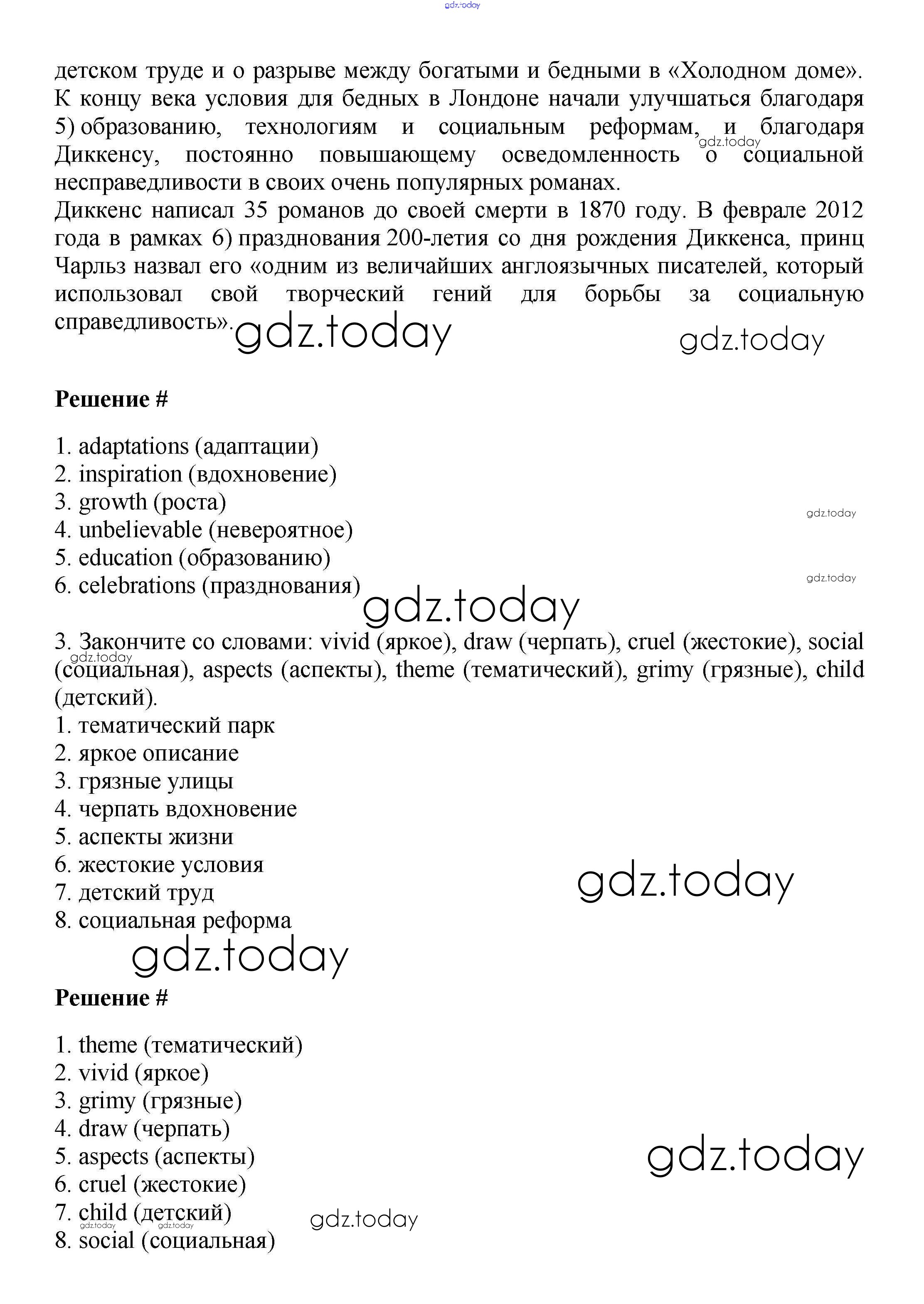 gdz.today

детском труде и о разрыве между богатыми и бедными в «Холодном доме». К концу века условия для бедных в Лондоне начали улучшаться благодаря 5) образованию, технологиям и социальным реформам, и благодаря Диккенсу, постоянно повышающему осведомленность о социальной несправедливости в своих очень популярных романах. gdz.today

Диккенс написал 35 романов до своей смерти в 1870 году. В феврале 2012 года в рамках 6) празднования 200-летия со дня рождения Диккенса, принц Чарльз назвал его «одним из величайших англоязычных писателей, который использовал свой творческий гений для борьбы за социальную справедливость». gdz.today gdz.today

Решение #

1. adaptations (адаптации)
2. inspiration (вдохновение)
3. growth (роста)
4. unbelievable (невероятное)
5. education (образованию)
6. celebrations (празднования)

gdz.today gdz.today gdz.today

3. Закончите со словами: vivid (яркое), draw (черпать), cruel (жестокие), social (социальная), aspects (аспекты), theme (тематический), grimy (грязные), child (детский).
gdz.today
1. тематический парк
2. яркое описание
3. грязные улицы
4. черпать вдохновение
5. аспекты жизни
6. жестокие условия
7. детский труд
8. социальная реформа

gdz.today gdz.today

Решение #

1. theme (тематический)
2. vivid (яркое)
3. grimy (грязные)
4. draw (черпать)
5. aspects (аспекты)
6. cruel (жестокие)
7. child (детский)
8. social (социальная)

gdz.today gdz.today gdz.today gdz.today